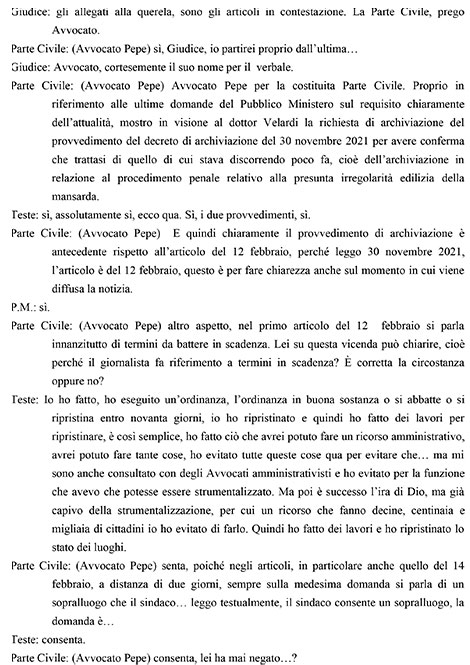 Giudice: gli allegati alla querela, sono gli articoli in contestazione. La Parte Civile, prego Avvocato.

Parte Civile: (Avvocato Pepe) sì, Giudice, io partirei proprio dall'ultima…

Giudice: Avvocato, cortesemente il suo nome per il verbale.

Parte Civile: (Avvocato Pepe) Avvocato Pepe per la costituita Parte Civile. Proprio in riferimento alle ultime domande del Pubblico Ministero sul requisito chiaramente dell'attualità, mostro in visione al dottor Velardi la richiesta di archiviazione del provvedimento del decreto di archiviazione del 30 novembre 2021 per avere conferma che trattasi di quello di cui stava discorrendo poco fa, cioè dell'archiviazione in relazione al procedimento penale relativo alla presunta irregolarità edilizia della mansarda.

Teste: sì, assolutamente sì, ecco qua. Sì, i due provvedimenti, sì.

Parte Civile: (Avvocato Pepe) E quindi chiaramente il provvedimento di archiviazione è antecedente rispetto all'articolo del 12 febbraio, perché leggo 30 novembre 2021, l'articolo è del 12 febbraio, questo è per fare chiarezza anche sul momento in cui viene diffusa la notizia.

P.M.: sì.

Parte Civile: (Avvocato Pepe) altro aspetto, nel primo articolo del 12 febbraio si parla innanzitutto di termini da battere in scadenza. Lei su questa vicenda può chiarire, cioè perché il giornalista fa riferimento a termini in scadenza? È corretta la circostanza oppure no?

Teste: Io ho fatto, ho eseguito un'ordinanza, l'ordinanza in buona sostanza o si abbatte o si ripristina entro novanta giorni, io ho ripristinato e quindi ho fatto dei lavori per ripristinare, è così semplice, ho fatto ciò che avrei potuto fare un ricorso amministrativo, avrei potuto fare tante cose, ho evitato tutte queste cose qua per evitare che… ma mi sono anche consultato con degli Avvocati amministrativisti e ho evitato per la funzione che avevo che potesse essere strumentalizzato. Ma poi è successo l'ira di Dio, ma già capivo della strumentalizzazione, per cui un ricorso che fanno decine, centinaia e migliaia di cittadini io ho evitato di farlo. Quindi ho fatto dei lavori e ho ripristinato lo stato dei luoghi.

Parte Civile: (Avvocato Pepe) senta, poiché negli articoli, in particolare anche quello del 14 febbraio, a distanza di due giorni, sempre sulla medesima domanda si parla di un sopralluogo che il sindaco… leggo testualmente, il sindaco consente un sopralluogo, la domanda è…

Teste: consenta.

Parte Civile: (Avvocato Pepe) consenta, lei ha mai negato…?